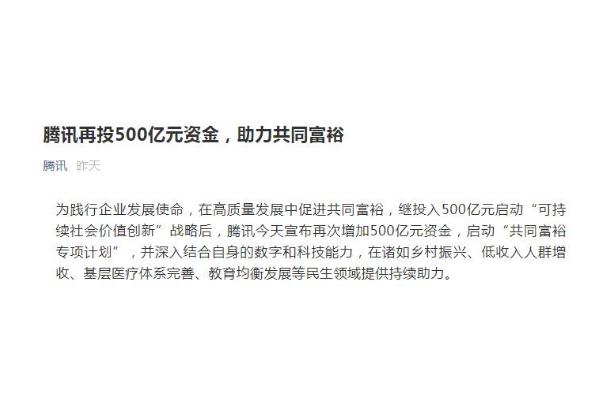 腾讯再投500亿元资金，助力共同富裕

腾讯 昨天

为践行企业发展使命，在高质量发展中促进共同富裕，继投入500亿元启动“可持续社会价值创新”战略后，腾讯今天宣布再次增加500亿元资金，启动“共同富裕专项计划”，并深入结合自身的数字和科技能力，在诸如乡村振兴、低收入人群增收、基层医疗体系完善、教育均衡发展等民生领域提供持续助力。